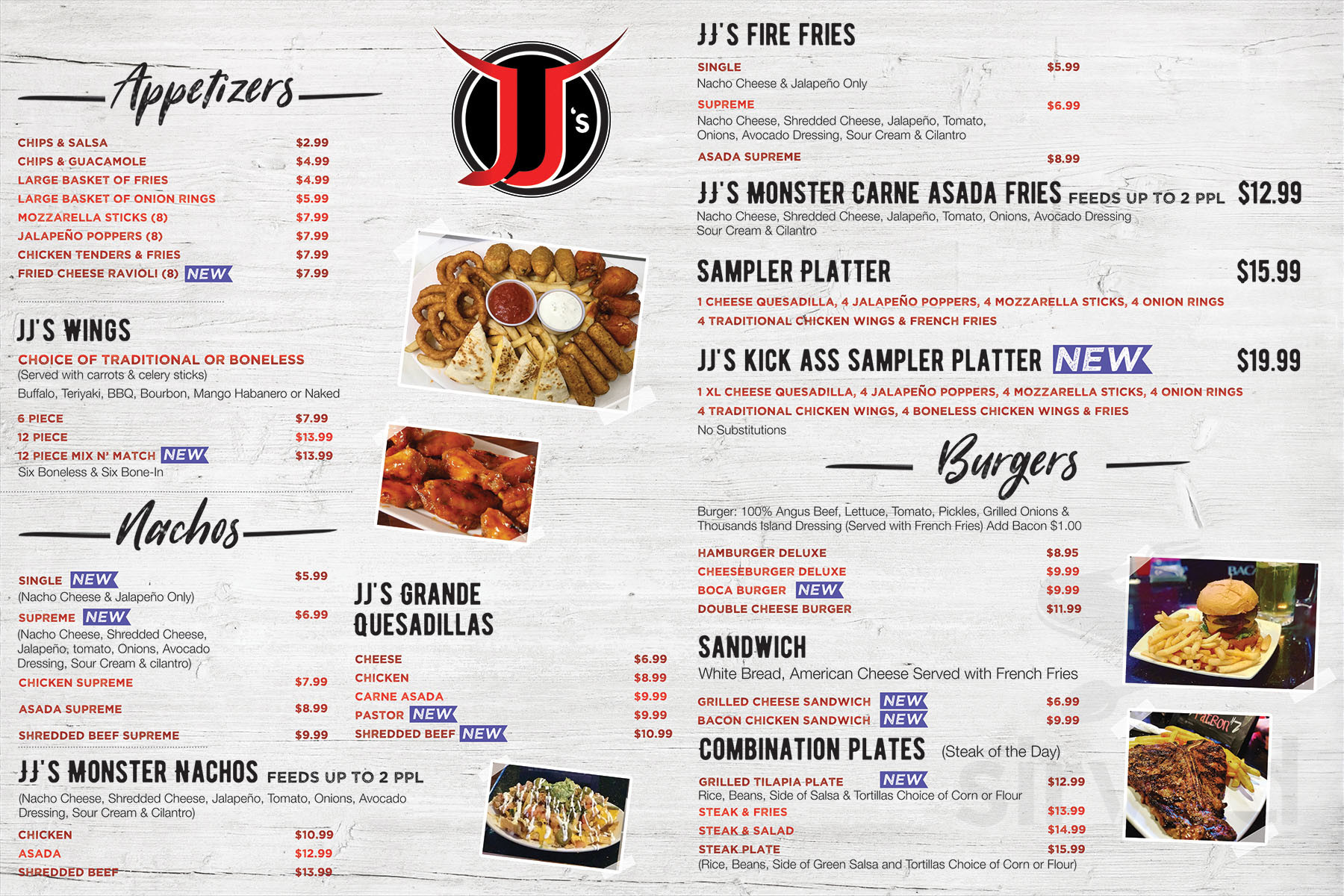 Appetizers

CHIPS & SALSA $2.99
CHIPS & GUACAMOLE $4.99
LARGE BASKET OF FRIES $4.99
LARGE BASKET OF ONION RINGS $5.99
MOZZARELLA STICKS (8) $7.99
JALAPEÑO POPPERS (8) $7.99
CHICKEN TENDERS & FRIES $7.99
FRIED CHEESE RAVIOLI (8) NEW $7.99

JJ'S WINGS

CHOICE OF TRADITIONAL OR BONELESS
(Served with carrots & celery sticks)
Buffalo, Teriyaki, BBQ, Bourbon, Mango Habanero or Naked

6 PIECE $7.99
12 PIECE $13.99
12 PIECE MIX N' MATCH NEW $13.99
Six Boneless & Six Bone-In

Nachos

SINGLE NEW $5.99
(Nacho Cheese & Jalapeño Only)
SUPREME NEW $6.99
(Nacho Cheese, Shredded Cheese, Jalapeño, tomato, Onions, Avocado Dressing, Sour Cream & cilantro)
CHICKEN SUPREME $7.99
ASADA SUPREME $8.99
SHREDDED BEEF SUPREME $9.99

JJ'S MONSTER NACHOS FEEDS UP TO 2 PPL
(Nacho Cheese, Shredded Cheese, Jalapeño, Tomato, Onions, Avocado Dressing, Sour Cream & Cilantro)
CHICKEN $10.99
ASADA $12.99
SHREDDED BEEF $13.99

JJ's

JJ'S GRANDE QUESADILLAS

CHEESE $6.99
CHICKEN $8.99
CARNE ASADA $9.99
PASTOR NEW $9.99
SHREDDED BEEF NEW $10.99

JJ'S FIRE FRIES

SINGLE $5.99
Nacho Cheese & Jalapeño Only
SUPREME $6.99
Nacho Cheese, Shredded Cheese, Jalapeño, Tomato, Onions, Avocado Dressing, Sour Cream & Cilantro
ASADA SUPREME $8.99

JJ'S MONSTER CARNE ASADA FRIES FEEDS UP TO 2 PPL $12.99
Nacho Cheese, Shredded Cheese, Jalapeño, Tomato, Onions, Avocado Dressing Sour Cream & Cilantro

SAMPLER PLATTER $15.99
1 CHEESE QUESADILLA, 4 JALAPEÑO POPPERS, 4 MOZZARELLA STICKS, 4 ONION RINGS
4 TRADITIONAL CHICKEN WINGS & FRENCH FRIES

JJ'S KICK ASS SAMPLER PLATTER NEW $19.99
1 XL CHEESE QUESADILLA, 4 JALAPEÑO POPPERS, 4 MOZZARELLA STICKS, 4 ONION RINGS
4 TRADITIONAL CHICKEN WINGS, 4 BONELESS CHICKEN WINGS & FRIES
No Substitutions

Burgers

Burger: 100% Angus Beef, Lettuce, Tomato, Pickles, Grilled Onions & Thousands Island Dressing (Served with French Fries) Add Bacon $1.00

HAMBURGER DELUXE $8.95
CHEESEBURGER DELUXE $9.99
BOCA BURGER NEW $9.99
DOUBLE CHEESE BURGER $11.99

SANDWICH
White Bread, American Cheese Served with French Fries

GRILLED CHEESE SANDWICH NEW $6.99
BACON CHICKEN SANDWICH NEW $9.99

COMBINATION PLATES (Steak of the Day)

GRILLED TILAPIA PLATE NEW $12.99
Rice, Beans, Side of Salsa & Tortillas Choice of Corn or Flour
STEAK & FRIES $13.99
STEAK & SALAD $14.99
STEAK PLATE $15.99
(Rice, Beans, Side of Green Salsa and Tortillas Choice of Corn or Flour)